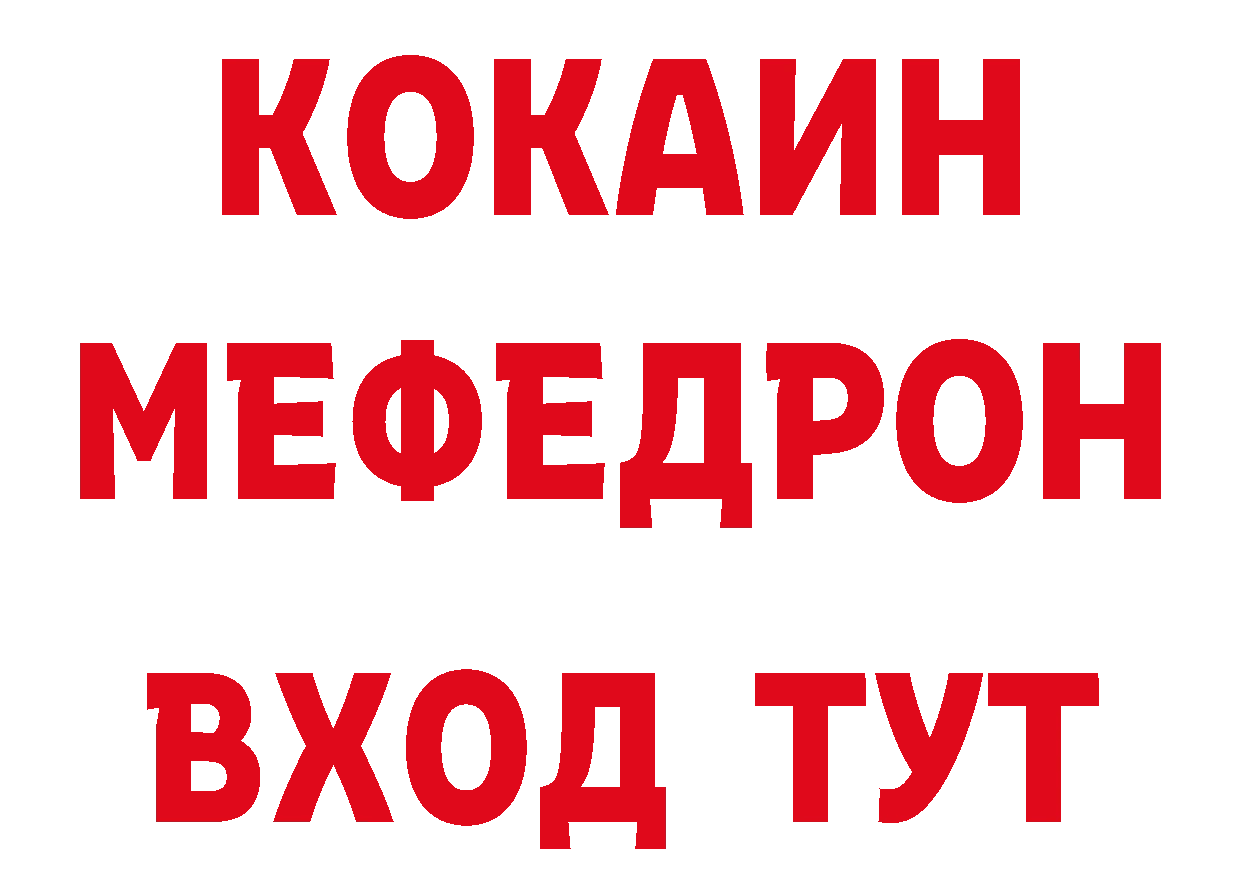 КОКАИН
МЕФЕДРОН
ВХОД ТУТ